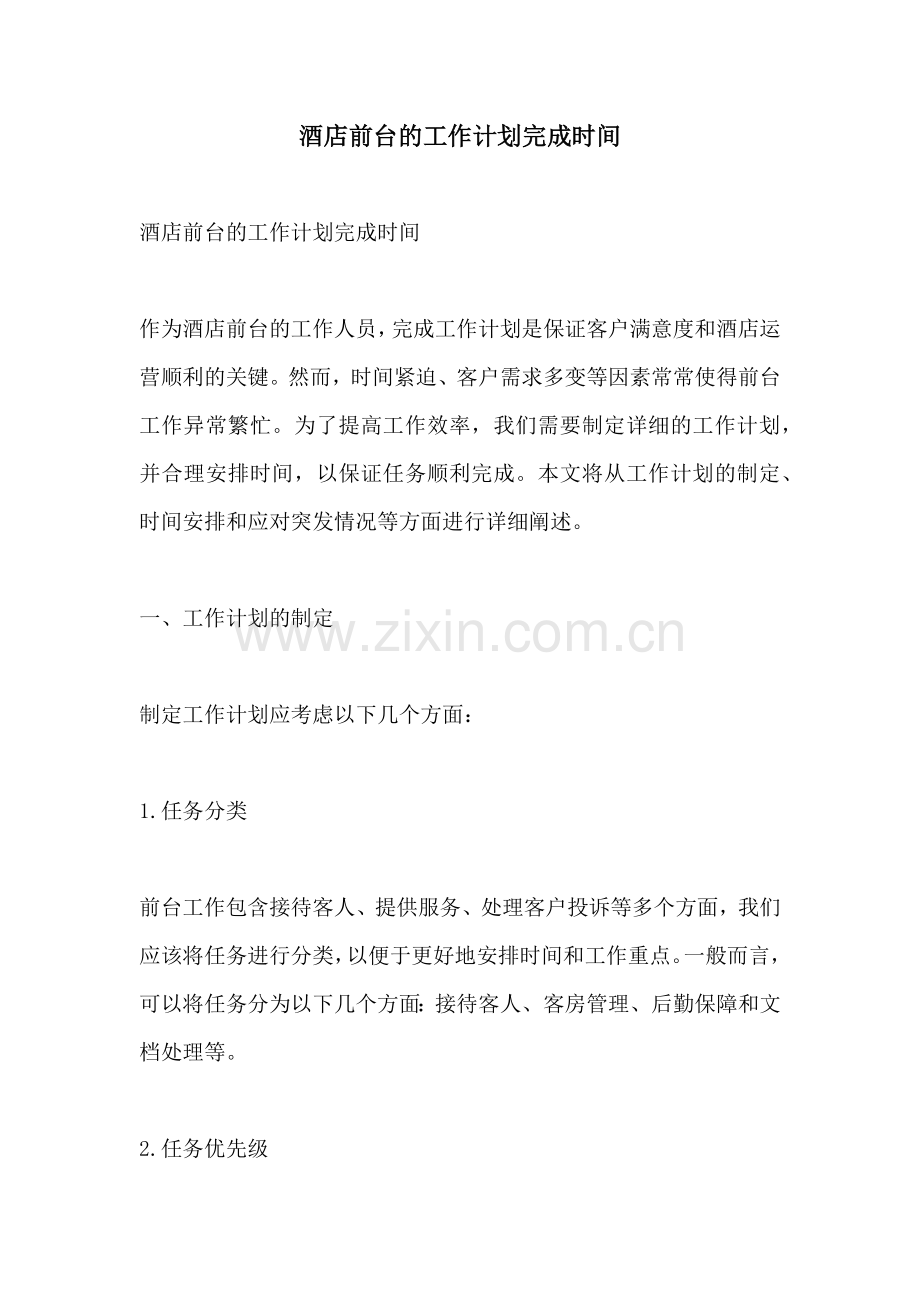 酒店前台的工作计划完成时间

酒店前台的工作计划完成时间

作为酒店前台的工作人员，完成工作计划是保证客户满意度和酒店运营顺利的关键。然而，时间紧迫、客户需求多变等因素常常使得前台工作异常繁忙。为了提高工作效率，我们需要制定详细的工作计划，并合理安排时间，以保证任务顺利完成。本文将从工作计划的制定、时间安排和应对突发情况等方面进行详细阐述。

一、工作计划的制定

www.zixin.com.cn

制定工作计划应考虑以下几个方面：

1.任务分类

前台工作包含接待客人、提供服务、处理客户投诉等多个方面，我们应该将任务进行分类，以便于更好地安排时间和工作重点。一般而言，可以将任务分为以下几个方面：接待客人、客房管理、后勤保障和文档处理等。

2.任务优先级